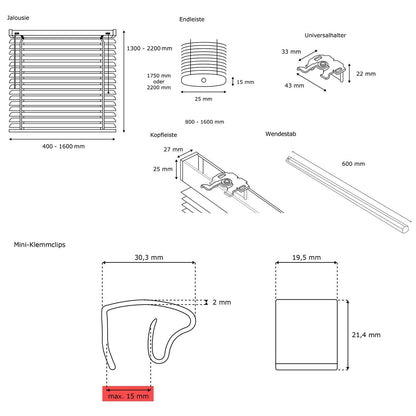 Jalousie

1300 - 2200 mm

400 - 1600 mm

Endleiste

1750 mm
oder
2200 mm

15 mm

25 mm

800 - 1600 mm

Universalhalter

33 mm

22 mm

43 mm

Kopfleiste

27 mm

25 mm

Wendestab

600 mm

Mini-Klemmclips

30,3 mm

2 mm

max. 15 mm

19,5 mm

21,4 mm